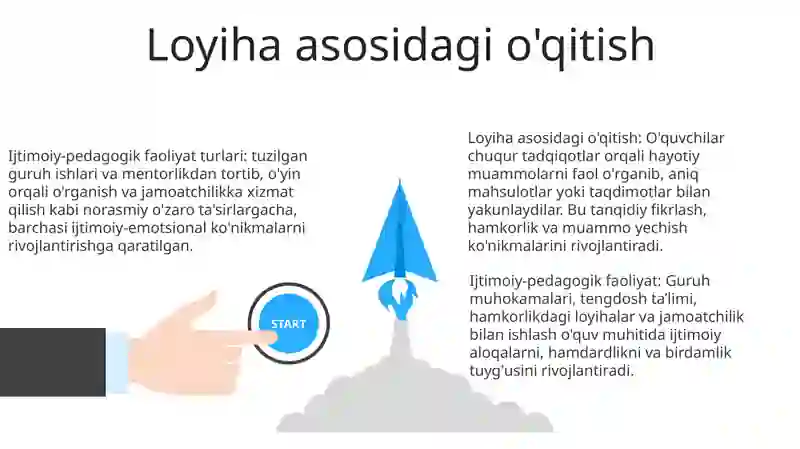 Loyiha asosidagi o'qitish

Ijtimoiy-pedagogik faoliyat turlari: tuzilgan guruh ishlari va mentorlikdan tortib, o'yin orqali o'rganish va jamoatchilikka xizmat qilish kabi norasmiy o'zaro ta'sirlargacha, barchasi ijtimoiy-emotsional ko'nikmalarni rivojlantirishga qaratilgan.

START

Loyiha asosidagi o'qitish: O'quvchilar chuqur tadqiqotlar orqali hayotiy muammolarni faol o'rganib, aniq mahsulotlar yoki taqdimotlar bilan yakunlaydilar. Bu tanqidiy fikrlash, hamkorlik va muammo yechish ko'nikmalarini rivojlantiradi.

Ijtimoiy-pedagogik faoliyat: Guruh muhokamalari, tengdosh ta'limi, hamkorlikdagi loyihalar va jamoatchilik bilan ishlash o'quv muhitida ijtimoiy aloqalarni, hamdardlikni va birdamlik tuyg'usini rivojlantiradi.